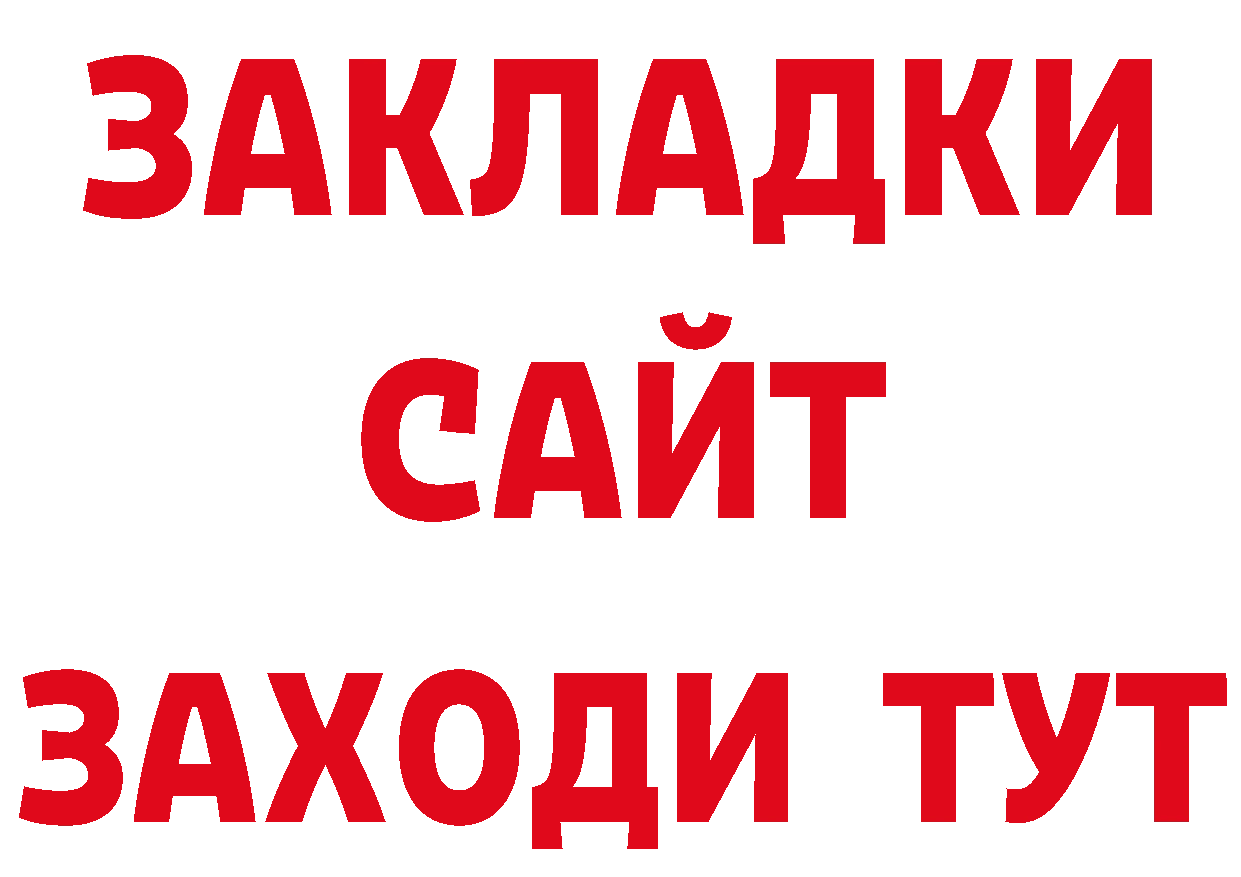 ЗАКЛАДКИ
САЙТ
ЗАХОДИ ТУТ